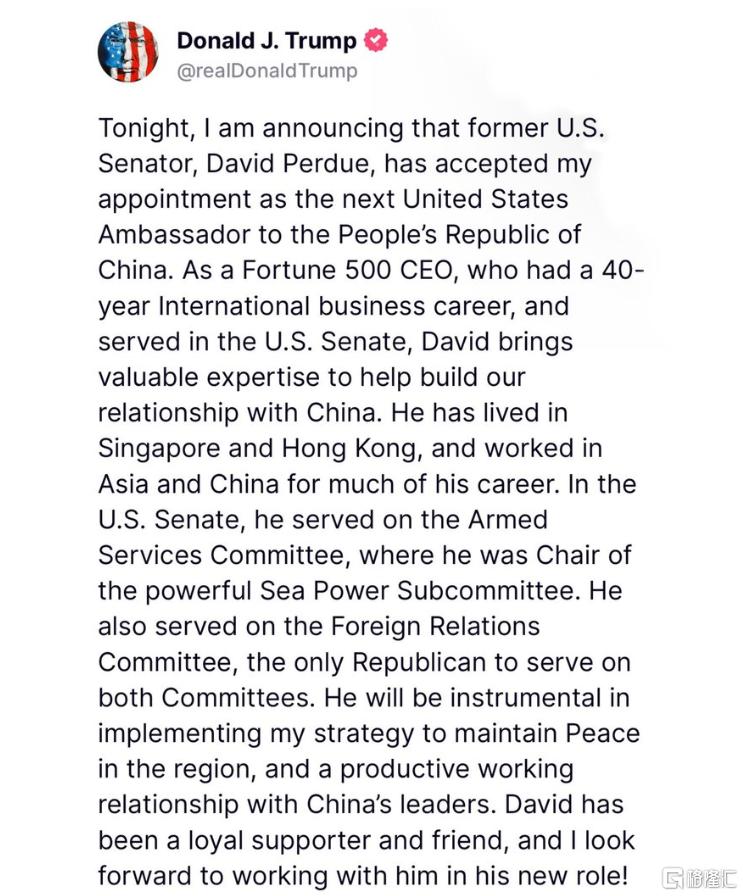 Donald J. Trump
@realDonaldTrump

Tonight, I am announcing that former U.S. Senator, David Perdue, has accepted my appointment as the next United States Ambassador to the People's Republic of China. As a Fortune 500 CEO, who had a 40-year International business career, and served in the U.S. Senate, David brings valuable expertise to help build our relationship with China. He has lived in Singapore and Hong Kong, and worked in Asia and China for much of his career. In the U.S. Senate, he served on the Armed Services Committee, where he was Chair of the powerful Sea Power Subcommittee. He also served on the Foreign Relations Committee, the only Republican to serve on both Committees. He will be instrumental in implementing my strategy to maintain Peace in the region, and a productive working relationship with China's leaders. David has been a loyal supporter and friend, and I look forward to working with him in his new role!

格隆汇